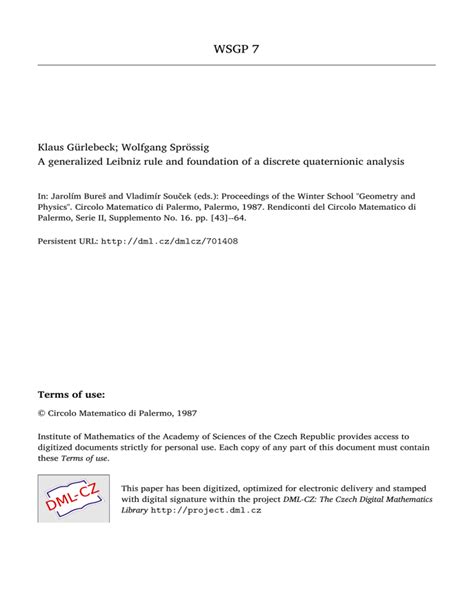 WSGP 7

Klaus Gürlebeck; Wolfgang Sprössig
A generalized Leibniz rule and foundation of a discrete quaternionic analysis

In: Jarolím Bureš and Vladimír Souček (eds.): Proceedings of the Winter School "Geometry and Physics". Circolo Matematico di Palermo, Palermo, 1987. Rendiconti del Circolo Matematico di Palermo, Serie II, Supplemento No. 16. pp. [43]--64.

Persistent URL: http://dml.cz/dmlcz/701408

Terms of use:

© Circolo Matematico di Palermo, 1987

Institute of Mathematics of the Academy of Sciences of the Czech Republic provides access to digitized documents strictly for personal use. Each copy of any part of this document must contain these Terms of use.

DML-CZ

This paper has been digitized, optimized for electronic delivery and stamped with digital signature within the project DML-CZ: The Czech Digital Mathematics Library http://project.dml.cz